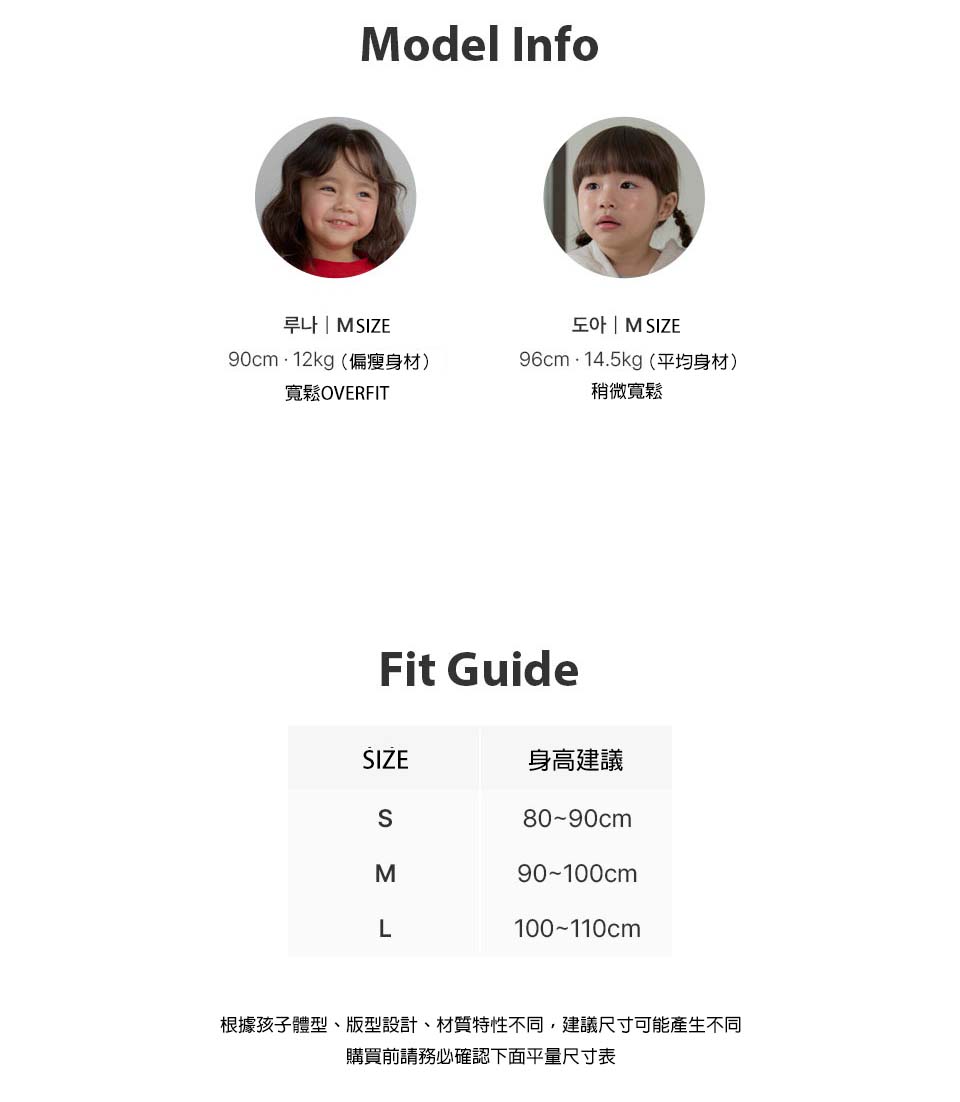 Model Info

루나 | M SIZE
90cm · 12kg（偏瘦身材）
寬鬆OVERFIT

도아 | M SIZE
96cm · 14.5kg（平均身材）
稍微寬鬆

Fit Guide

| SIZE | 身高建議 |
|---|---|
| S | 80~90cm |
| M | 90~100cm |
| L | 100~110cm |

根據孩子體型、版型設計、材質特性不同，建議尺寸可能產生不同
購買前請務必確認下面平量尺寸表